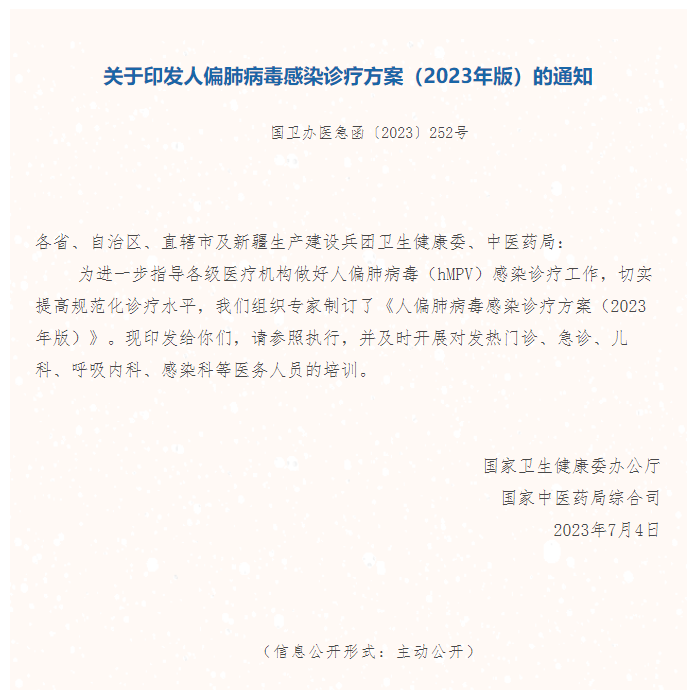 关于印发人偏肺病毒感染诊疗方案（2023年版）的通知

国卫办医急函〔2023〕252号

各省、自治区、直辖市及新疆生产建设兵团卫生健康委、中医药局：

为进一步指导各级医疗机构做好人偏肺病毒（hMPV）感染诊疗工作，切实提高规范化诊疗水平，我们组织专家制订了《人偏肺病毒感染诊疗方案（2023年版）》。现印发给你们，请参照执行，并及时开展对发热门诊、急诊、儿科、呼吸内科、感染科等医务人员的培训。

国家卫生健康委办公厅
国家中医药局综合司
2023年7月4日

（信息公开形式：主动公开）